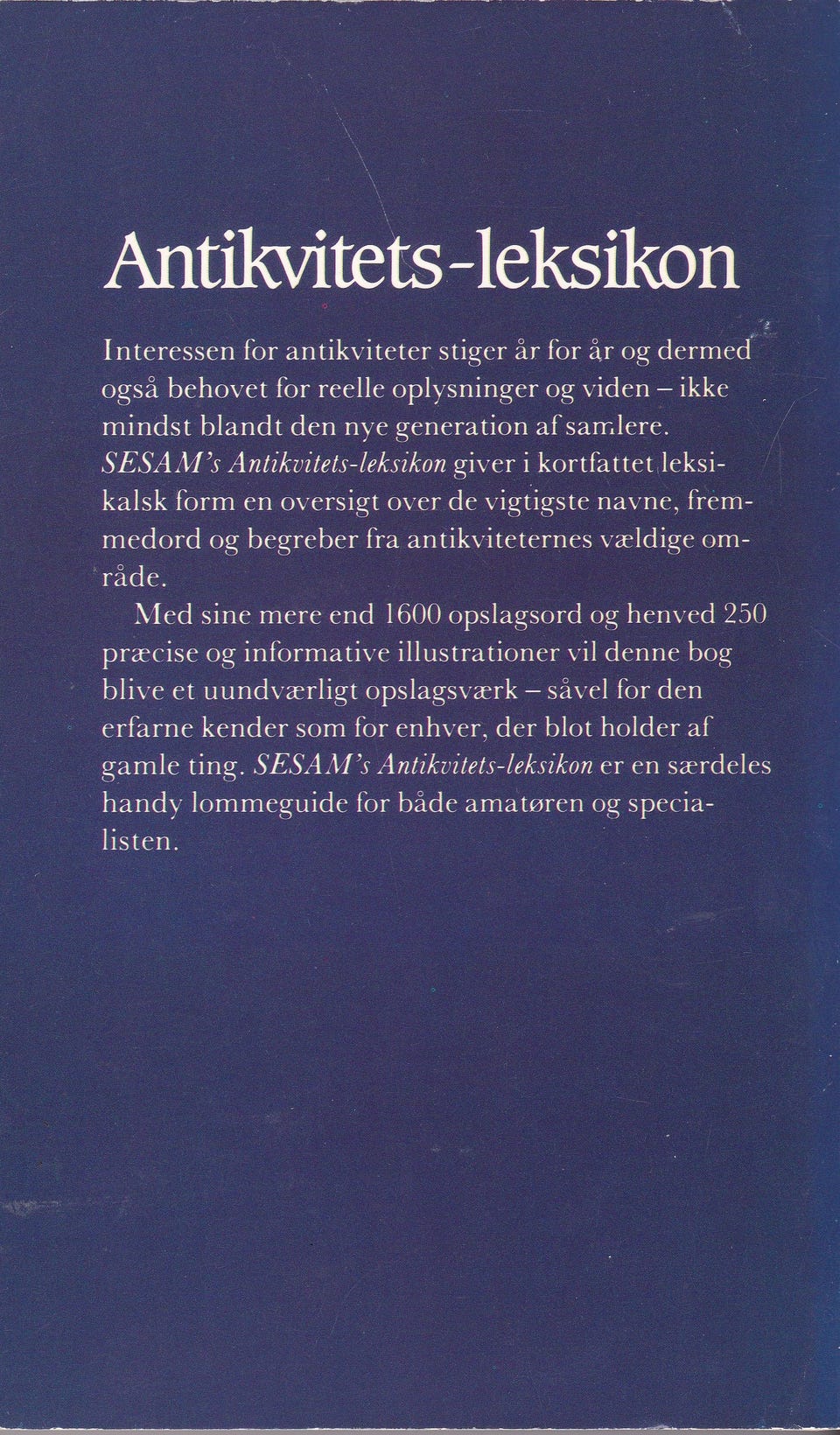 Antikvitets-leksikon

Interessen for antikviteter stiger år for år og dermed også behovet for reelle oplysninger og viden – ikke mindst blandt den nye generation af samlere. SESAM's Antikvitets-leksikon giver i kortfattet leksikalsk form en oversigt over de vigtigste navne, fremmedord og begreber fra antikviteternes vældige område.

Med sine mere end 1600 opslagsord og henved 250 præcise og informative illustrationer vil denne bog blive et uundværligt opslagsværk – såvel for den erfarne kender som for enhver, der blot holder af gamle ting. SESAM's Antikvitets-leksikon er en særdeles handy lommeguide for både amatøren og specialisten.